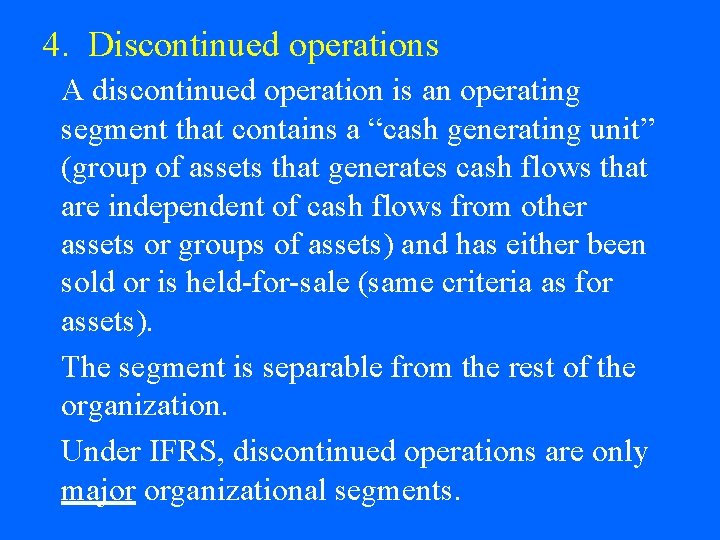 4. Discontinued operations

A discontinued operation is an operating segment that contains a "cash generating unit" (group of assets that generates cash flows that are independent of cash flows from other assets or groups of assets) and has either been sold or is held-for-sale (same criteria as for assets).

The segment is separable from the rest of the organization.

Under IFRS, discontinued operations are only major organizational segments.